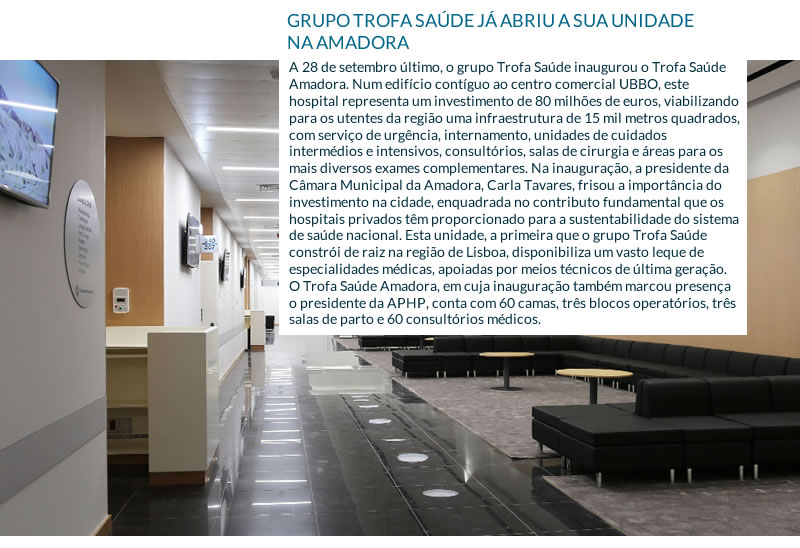 GRUPO TROFA SAÚDE JÁ ABRIU A SUA UNIDADE NA AMADORA

A 28 de setembro último, o grupo Trofa Saúde inaugurou o Trofa Saúde Amadora. Num edifício contíguo ao centro comercial UBBO, este hospital representa um investimento de 80 milhões de euros, viabilizando para os utentes da região uma infraestrutura de 15 mil metros quadrados, com serviço de urgência, internamento, unidades de cuidados intermédios e intensivos, consultórios, salas de cirurgia e áreas para os mais diversos exames complementares. Na inauguração, a presidente da Câmara Municipal da Amadora, Carla Tavares, frisou a importância do investimento na cidade, enquadrada no contributo fundamental que os hospitais privados têm proporcionado para a sustentabilidade do sistema de saúde nacional. Esta unidade, a primeira que o grupo Trofa Saúde constrói de raiz na região de Lisboa, disponibiliza um vasto leque de especialidades médicas, apoiadas por meios técnicos de última geração. O Trofa Saúde Amadora, em cuja inauguração também marcou presença o presidente da APHP, conta com 60 camas, três blocos operatórios, três salas de parto e 60 consultórios médicos.